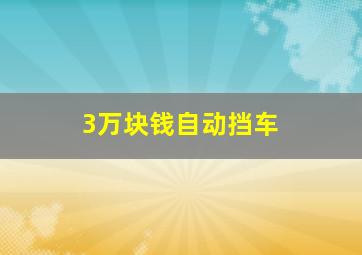 3万块钱自动挡车